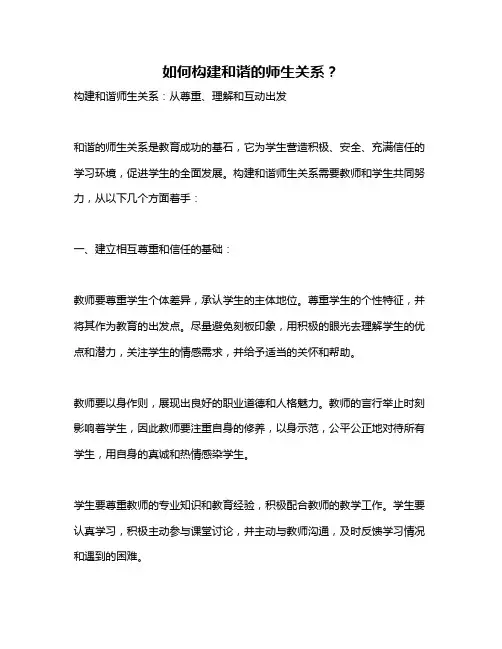 如何构建和谐的师生关系？

构建和谐师生关系：从尊重、理解和互动出发

和谐的师生关系是教育成功的基石，它为学生营造积极、安全、充满信任的学习环境，促进学生的全面发展。构建和谐师生关系需要教师和学生共同努力，从以下几个方面着手：

一、建立相互尊重和信任的基础：

教师要尊重学生个体差异，承认学生的主体地位。尊重学生的个性特征，并将其作为教育的出发点。尽量避免刻板印象，用积极的眼光去理解学生的优点和潜力，关注学生的情感需求，并给予适当的关怀和帮助。

教师要以身作则，展现出良好的职业道德和人格魅力。教师的言行举止时刻影响着学生，因此教师要注重自身的修养，以身示范，公平公正地对待所有学生，用自身的真诚和热情感染学生。

学生要尊重教师的专业知识和教育经验，积极配合教师的教学工作。学生要认真学习，积极主动参与课堂讨论，并主动与教师沟通，及时反馈学习情况和遇到的困难。